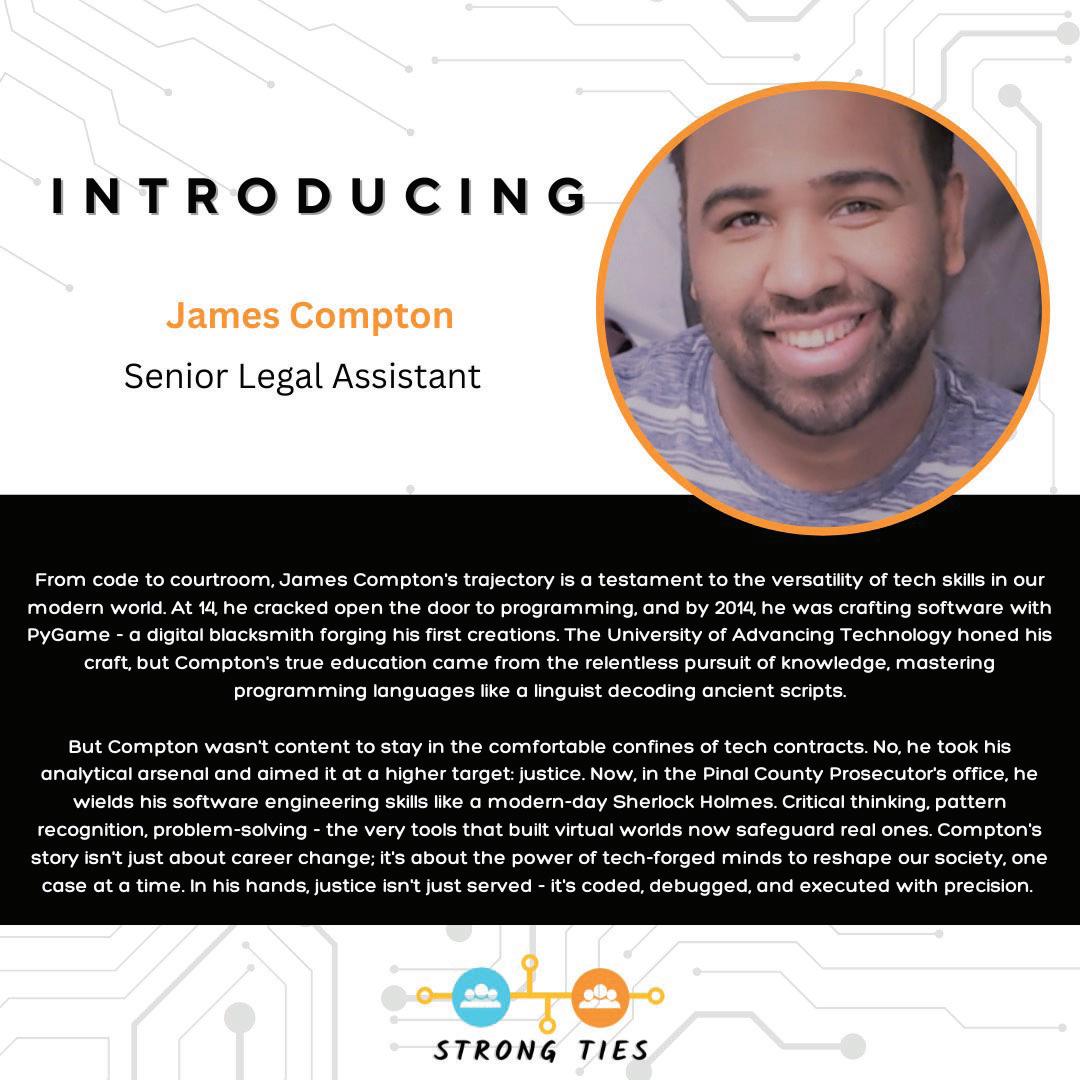 INTRODUCING

James Compton

Senior Legal Assistant

From code to courtroom, James Compton's trajectory is a testament to the versatility of tech skills in our modern world. At 14, he cracked open the door to programming, and by 2014, he was crafting software with PyGame - a digital blacksmith forging his first creations. The University of Advancing Technology honed his craft, but Compton's true education came from the relentless pursuit of knowledge, mastering programming languages like a linguist decoding ancient scripts.

But Compton wasn't content to stay in the comfortable confines of tech contracts. No, he took his analytical arsenal and aimed it at a higher target: justice. Now, in the Pinal County Prosecutor's office, he wields his software engineering skills like a modern-day Sherlock Holmes. Critical thinking, pattern recognition, problem-solving - the very tools that built virtual worlds now safeguard real ones. Compton's story isn't just about career change; it's about the power of tech-forged minds to reshape our society, one case at a time. In his hands, justice isn't just served - it's coded, debugged, and executed with precision.

STRONG TIES